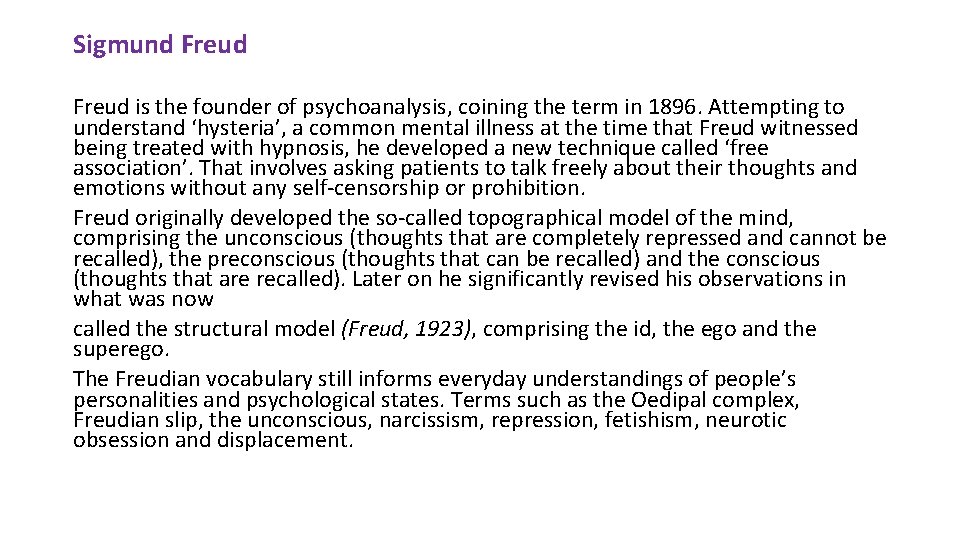 Sigmund Freud

Freud is the founder of psychoanalysis, coining the term in 1896. Attempting to understand 'hysteria', a common mental illness at the time that Freud witnessed being treated with hypnosis, he developed a new technique called 'free association'. That involves asking patients to talk freely about their thoughts and emotions without any self-censorship or prohibition.

Freud originally developed the so-called topographical model of the mind, comprising the unconscious (thoughts that are completely repressed and cannot be recalled), the preconscious (thoughts that can be recalled) and the conscious (thoughts that are recalled). Later on he significantly revised his observations in what was now

called the structural model (Freud, 1923), comprising the id, the ego and the superego.

The Freudian vocabulary still informs everyday understandings of people's personalities and psychological states. Terms such as the Oedipal complex, Freudian slip, the unconscious, narcissism, repression, fetishism, neurotic obsession and displacement.